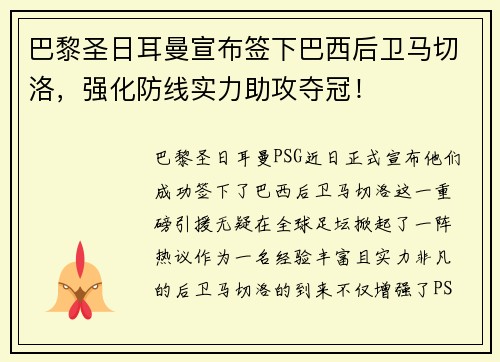 巴黎圣日耳曼宣布签下巴西后卫马切洛，强化防线实力助攻夺冠！

巴黎圣日耳曼PSG近日正式宣布他们成功签下了巴西后卫马切洛这一重磅引援无疑在全球足坛掀起了一阵热议作为一名经验丰富且实力非凡的后卫马切洛的到来不仅增强了PS